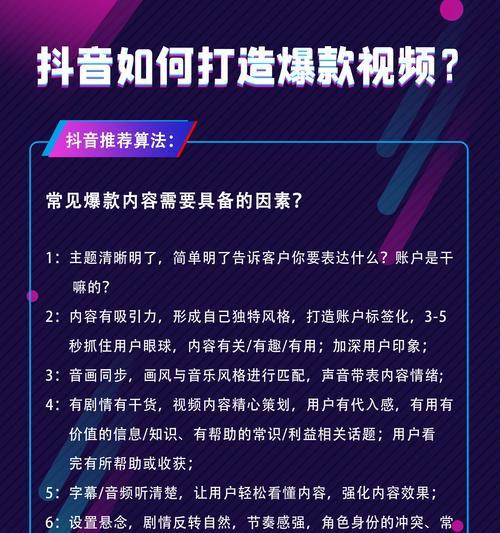 抖音如何打造爆款视频？

抖音推荐算法：

常见爆款内容需要具备的因素？

1：主题清晰明了，简单明了告诉客户你要表达什么？账户是干嘛的？

2：内容有吸引力，形成自己独特风格，打造账户标签化，3-5秒抓住用户眼球，内容有关/有趣/有用；加深用户印象；

3：音画同步，画风与音乐风格进行匹配，声音带表内容情绪；

4：有剧情有干货，视频内容精心策划，用户有代入感，有用有价值的信息/知识、有帮助的常识/利益相关话题；用户看完有所帮助或收获；

5：字幕/音频听清楚，让用户轻松看懂内容，强化内容效果；

6：设置悬念，剧情反转自然，节奏感强，角色身份的冲突、常